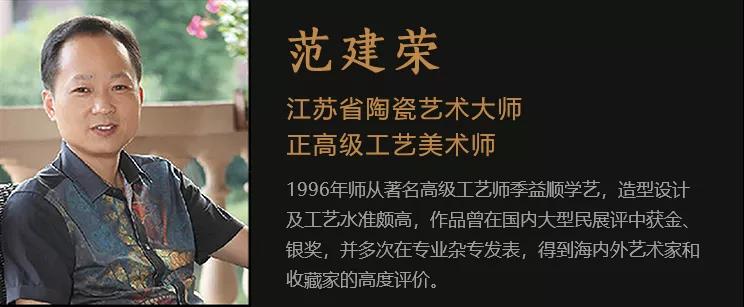 范建荣

江苏省陶瓷艺术大师
正高级工艺美术师

1996年师从著名高级工艺师季益顺学艺，造型设计及工艺水准颇高，作品曾在国内大型民展评中获金、银奖，并多次在专业杂专发表，得到海内外艺术家和收藏家的高度评价。